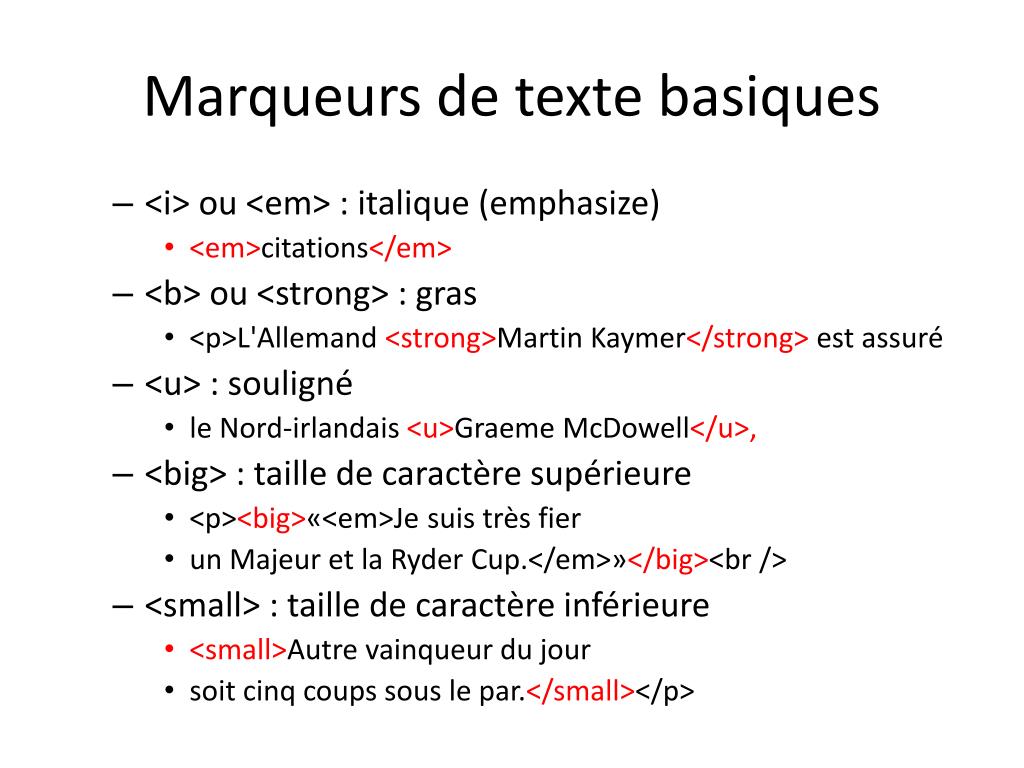 Marqueurs de texte basiques

– <i> ou <em> : italique (emphasize)
• <em>citations</em>
– <b> ou <strong> : gras
• <p>L'Allemand <strong>Martin Kaymer</strong> est assuré
– <u> : souligné
• le Nord-irlandais <u>Graeme McDowell</u>,
– <big> : taille de caractère supérieure
• <p><big>«<em>Je suis très fier
• un Majeur et la Ryder Cup.</em>»</big><br />
– <small> : taille de caractère inférieure
• <small>Autre vainqueur du jour
• soit cinq coups sous le par.</small></p>